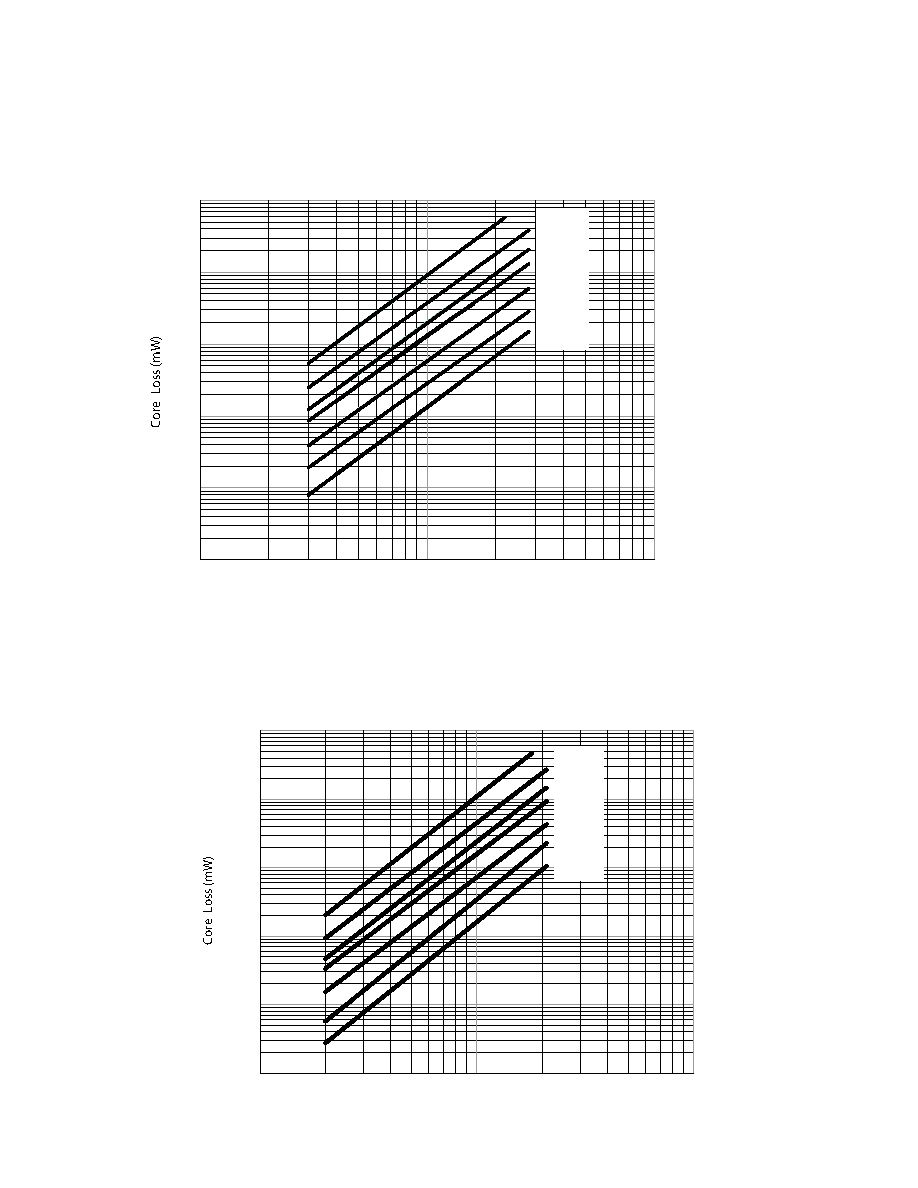 Core Loss (mW)

Core Loss (mW)